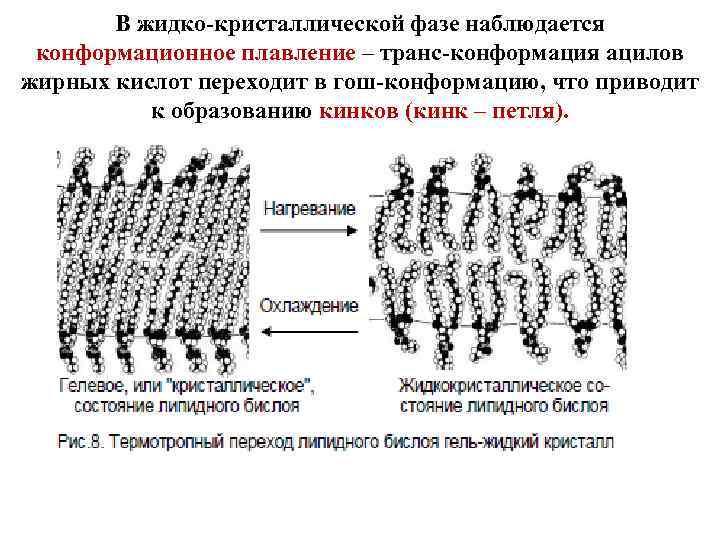 В жидко-кристаллической фазе наблюдается конформационное плавление – транс-конформация ацилов жирных кислот переходит в гош-конформацию, что приводит к образованию кинков (кинк – петля).

Нагревание

Охлаждение

Гелевое, или "кристаллическое", состояние липидного бислоя

Жидкокристаллическое состояние липидного бислоя

Рис.8. Термотропный переход липидного бислоя гель-жидкий кристалл